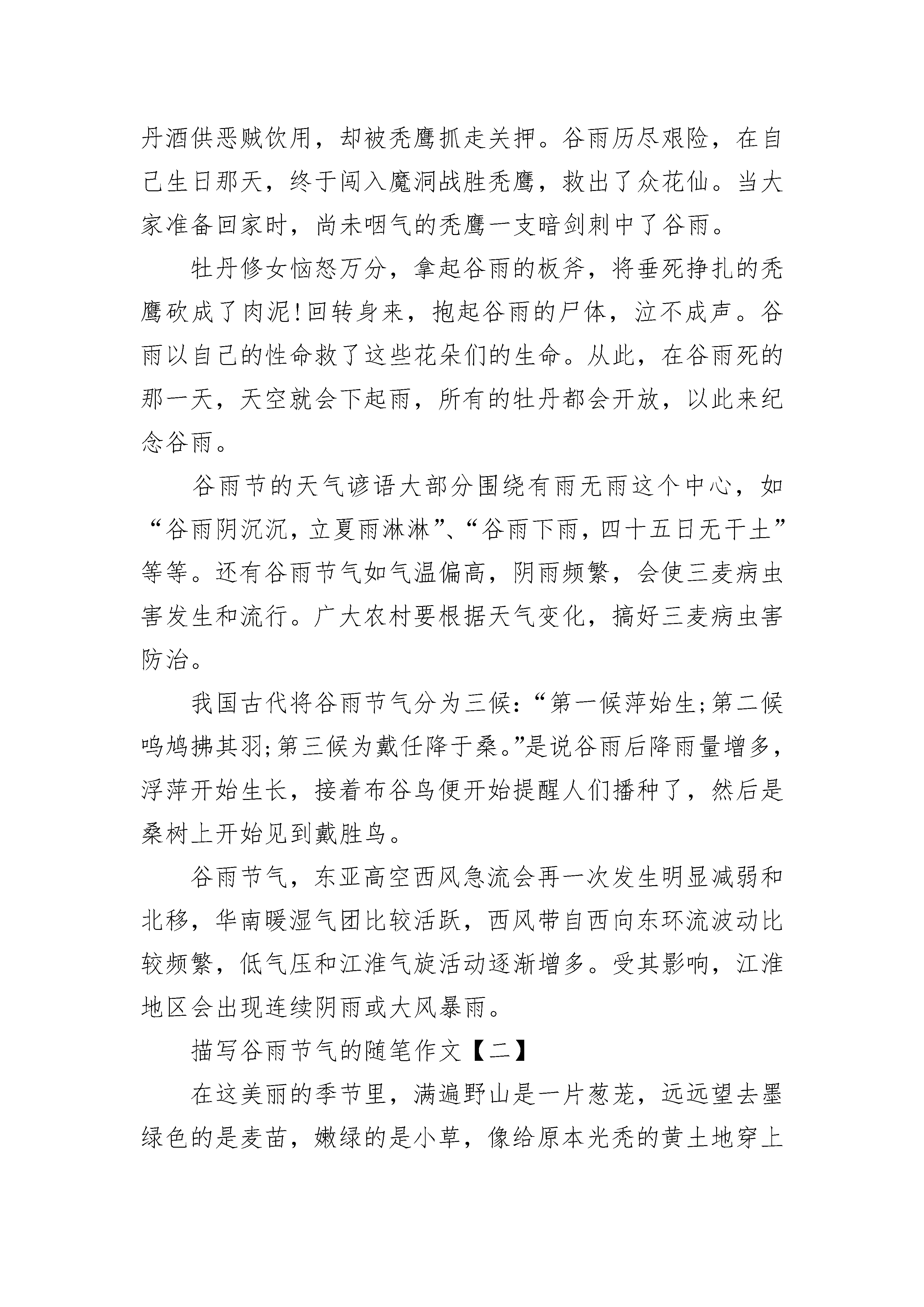 丹酒供恶贼饮用，却被秃鹰抓走关押。谷雨历尽艰险，在自己生日那天，终于闯入魔洞战胜秃鹰，救出了众花仙。当大家准备回家时，尚未咽气的秃鹰一支暗剑刺中了谷雨。

牡丹修女恼怒万分，拿起谷雨的板斧，将垂死挣扎的秃鹰砍成了肉泥!回转身来，抱起谷雨的尸体，泣不成声。谷雨以自己的性命救了这些花朵们的生命。从此，在谷雨死的那一天，天空就会下起雨，所有的牡丹都会开放，以此来纪念谷雨。

谷雨节的天气谚语大部分围绕有雨无雨这个中心，如“谷雨阴沉沉，立夏雨淋淋”、“谷雨下雨，四十五日无干土”等等。还有谷雨节气如气温偏高，阴雨频繁，会使三麦病虫害发生和流行。广大农村要根据天气变化，搞好三麦病虫害防治。

我国古代将谷雨节气分为三候：“第一候萍始生;第二候呜鸠拂其羽;第三候为戴任降于桑。”是说谷雨后降雨量增多，浮萍开始生长，接着布谷鸟便开始提醒人们播种了，然后是桑树上开始见到戴胜鸟。

谷雨节气，东亚高空西风急流会再一次发生明显减弱和北移，华南暖湿气团比较活跃，西风带自西向东环流波动比较频繁，低气压和江淮气旋活动逐渐增多。受其影响，江淮地区会出现连续阴雨或大风暴雨。

描写谷雨节气的随笔作文【二】

在这美丽的季节里，满遍野山是一片葱茏，远远望去墨绿色的是麦苗，嫩绿的是小草，像给原本光秃的黄土地穿上